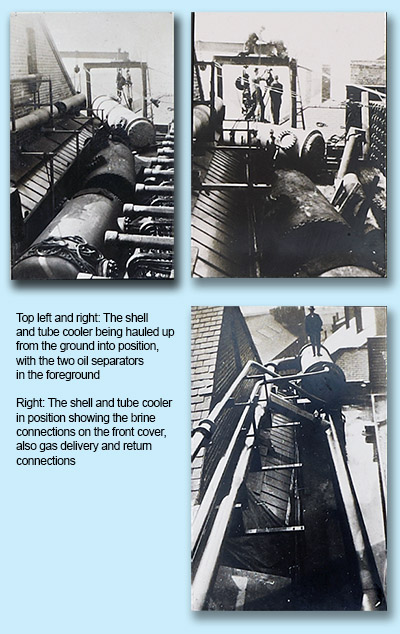 Top left and right: The shell and tube cooler being hauled up from the ground into position, with the two oil separators in the foreground

Right: The shell and tube cooler in position showing the brine connections on the front cover, also gas delivery and return connections